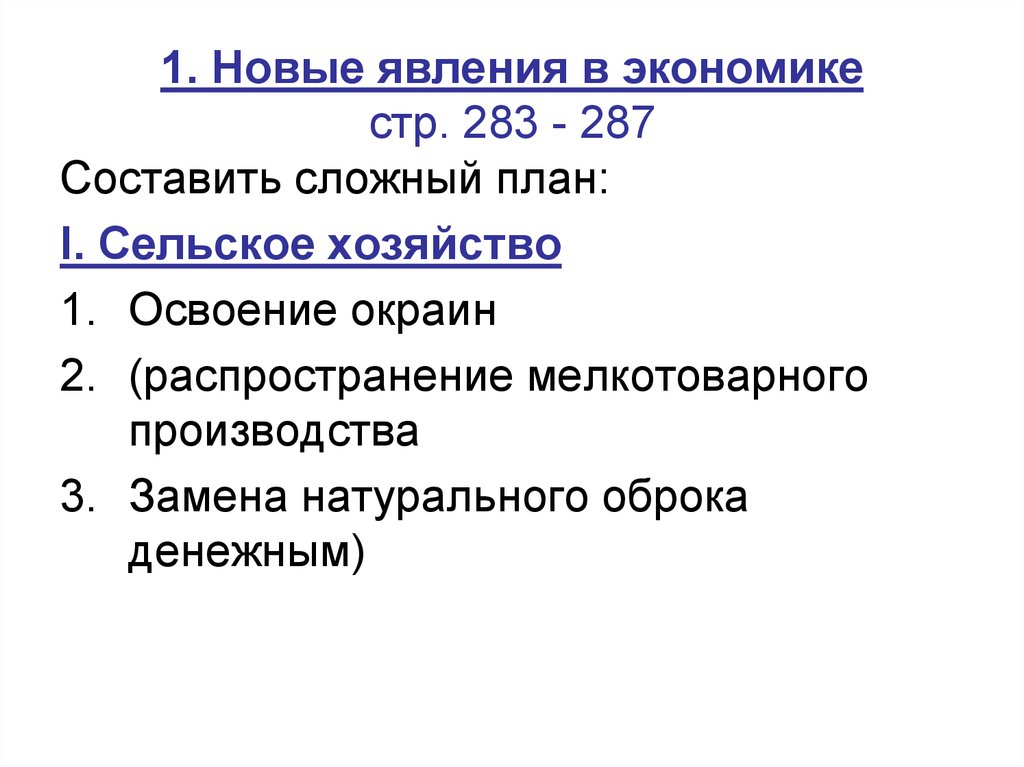 1. Новые явления в экономике
стр. 283 - 287

Составить сложный план:

I. Сельское хозяйство

1. Освоение окраин
2. (распространение мелкотоварного производства
3. Замена натурального оброка денежным)